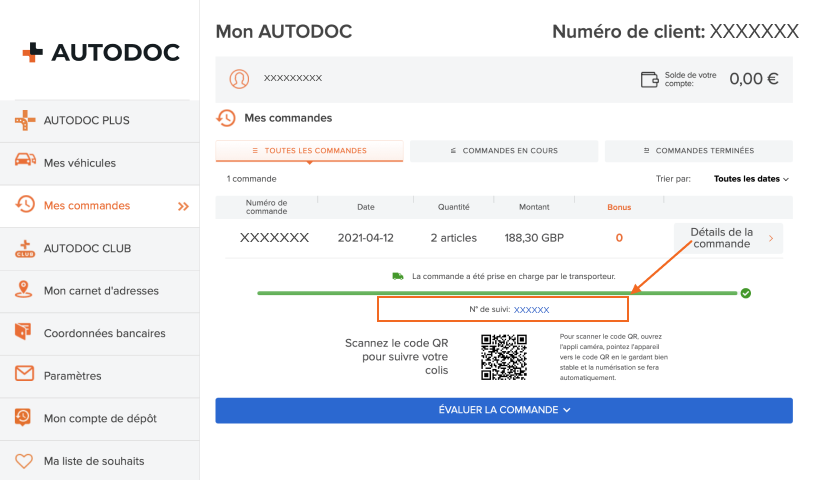 AUTODOC

AUTODOC PLUS

Mes véhicules

Mes commandes

AUTODOC CLUB

Mon carnet d'adresses

Coordonnées bancaires

Paramètres

Mon compte de dépôt

Ma liste de souhaits

Mon AUTODOC

Numéro de client: XXXXXXX

XXXXXXXXX

Solde de votre compte:

0,00 €

Mes commandes

TOUTES LES COMMANDES

COMMANDES EN COURS

COMMANDES TERMINÉES

1 commande

Trier par: Toutes les dates

| Numéro de commande | Date | Quantité | Montant | Bonus | |
|---|---|---|---|---|---|
| XXXXXXX | 2021-04-12 | 2 articles | 188,30 GBP | 0 | Détails de la commande |

La commande a été prise en charge par le transporteur.

N° de suivi: XXXXXX

Scannez le code QR pour suivre votre colis

Pour scanner le code QR, ouvrez l'appli caméra, pointez l'appareil vers le code QR en le gardant bien stable et la numérisation se fera automatiquement.

ÉVALUER LA COMMANDE